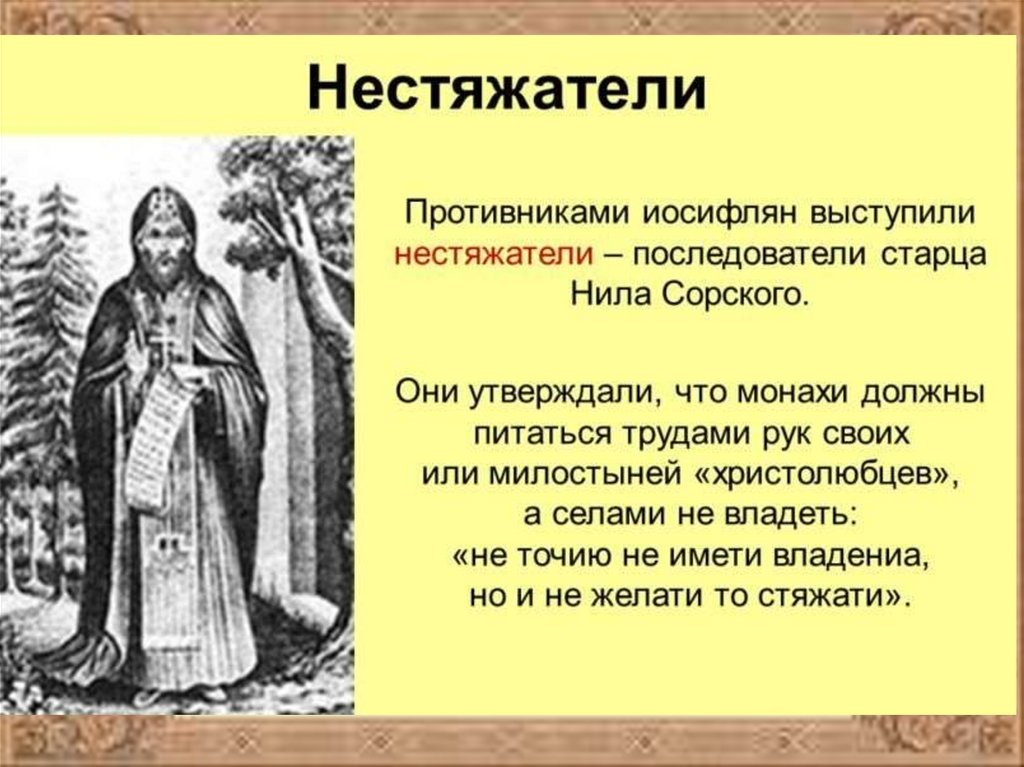 Нестяжатели

Противниками иосифлян выступили нестяжатели – последователи старца Нила Сорского.

Они утверждали, что монахи должны питаться трудами рук своих или милостыней «христолюбцев», а селами не владеть: «не точию не имети владениа, но и не желати то стяжати».